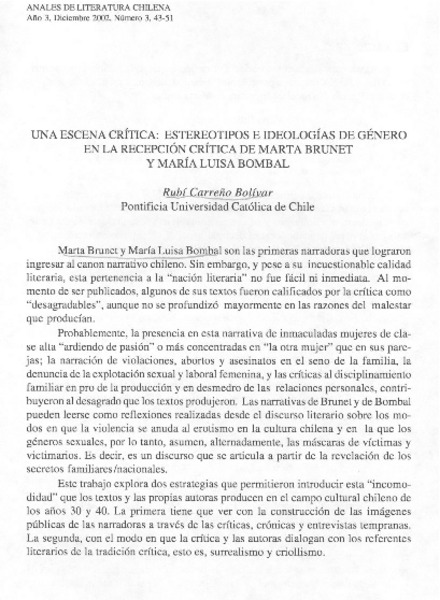 ANALES DE LITERATURA CHILENA
Año 3, Diciembre 2002, Número 3, 43-51

UNA ESCENA CRÍTICA: ESTEREOTIPOS E IDEOLOGÍAS DE GÉNERO EN LA RECEPCIÓN CRÍTICA DE MARTA BRUNET Y MARÍA LUISA BOMBAL

Rubí Carreño Bolívar
Pontificia Universidad Católica de Chile

Marta Brunet y María Luisa Bombal son las primeras narradoras que lograron ingresar al canon narrativo chileno. Sin embargo, y pese a su incuestionable calidad literaria, esta pertenencia a la "nación literaria" no fue fácil ni inmediata. Al momento de ser publicados, algunos de sus textos fueron calificados por la crítica como "desagradables", aunque no se profundizó mayormente en las razones del malestar que producían.

Probablemente, la presencia en esta narrativa de inmaculadas mujeres de clase alta "ardiendo de pasión" o más concentradas en "la otra mujer" que en sus parejas; la narración de violaciones, abortos y asesinatos en el seno de la familia, la denuncia de la explotación sexual y laboral femenina, y las críticas al disciplinamiento familiar en pro de la producción y en desmedro de las relaciones personales, contribuyeron al desagrado que los textos produjeron. Las narrativas de Brunet y de Bombal pueden leerse como reflexiones realizadas desde el discurso literario sobre los modos en que la violencia se anuda al erotismo en la cultura chilena y en la que los géneros sexuales, por lo tanto, asumen, alternadamente, las máscaras de víctimas y victimarios. Es decir, es un discurso que se articula a partir de la revelación de los secretos familiares/nacionales.

Este trabajo explora dos estrategias que permitieron introducir esta "incomodidad" que los textos y las propias autoras producen en el campo cultural chileno de los años 30 y 40. La primera tiene que ver con la construcción de las imágenes públicas de las narradoras a través de las críticas, crónicas y entrevistas tempranas. La segunda, con el modo en que la crítica y las autoras dialogan con los referentes literarios de la tradición crítica, esto es, surrealismo y criollismo.